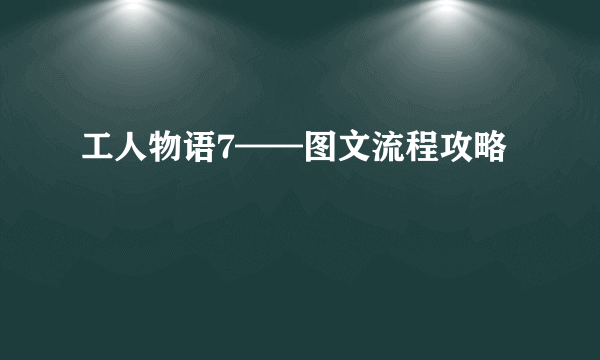 工人物语7——图文流程攻略